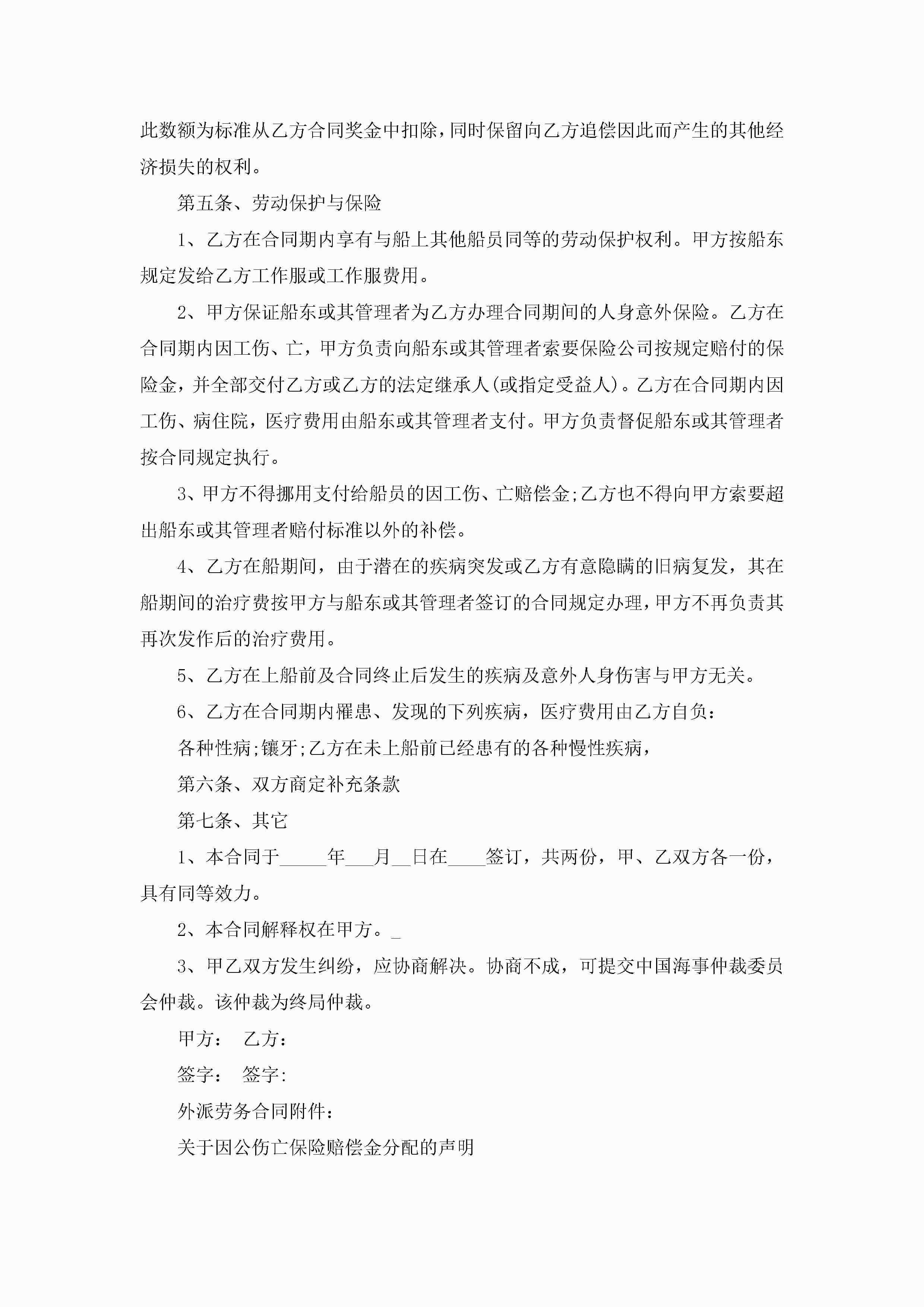 此数额为标准从乙方合同奖金中扣除，同时保留向乙方追偿因此而产生的其他经济损失的权利。

第五条、劳动保护与保险

1、乙方在合同期内享有与船上其他船员同等的劳动保护权利。甲方按船东规定发给乙方工作服或工作服费用。

2、甲方保证船东或其管理者为乙方办理合同期间的人身意外保险。乙方在合同期内因工伤、亡，甲方负责向船东或其管理者索要保险公司按规定赔付的保险金，并全部交付乙方或乙方的法定继承人(或指定受益人)。乙方在合同期内因工伤、病住院，医疗费用由船东或其管理者支付。甲方负责督促船东或其管理者按合同规定执行。

3、甲方不得挪用支付给船员的因工伤、亡赔偿金;乙方也不得向甲方索要超出船东或其管理者赔付标准以外的补偿。

4、乙方在船期间，由于潜在的疾病突发或乙方有意隐瞒的旧病复发，其在船期间的治疗费按甲方与船东或其管理者签订的合同规定办理，甲方不再负责其再次发作后的治疗费用。

5、乙方在上船前及合同终止后发生的疾病及意外人身伤害与甲方无关。

6、乙方在合同期内罹患、发现的下列疾病，医疗费用由乙方自负：

各种性病;镶牙;乙方在未上船前已经患有的各种慢性疾病，

第六条、双方商定补充条款

第七条、其它

1、本合同于_____年___月__日在____签订，共两份，甲、乙双方各一份，具有同等效力。

2、本合同解释权在甲方。_

3、甲乙双方发生纠纷，应协商解决。协商不成，可提交中国海事仲裁委员会仲裁。该仲裁为终局仲裁。

甲方： 乙方：

签字： 签字：

外派劳务合同附件：

关于因公伤亡保险赔偿金分配的声明